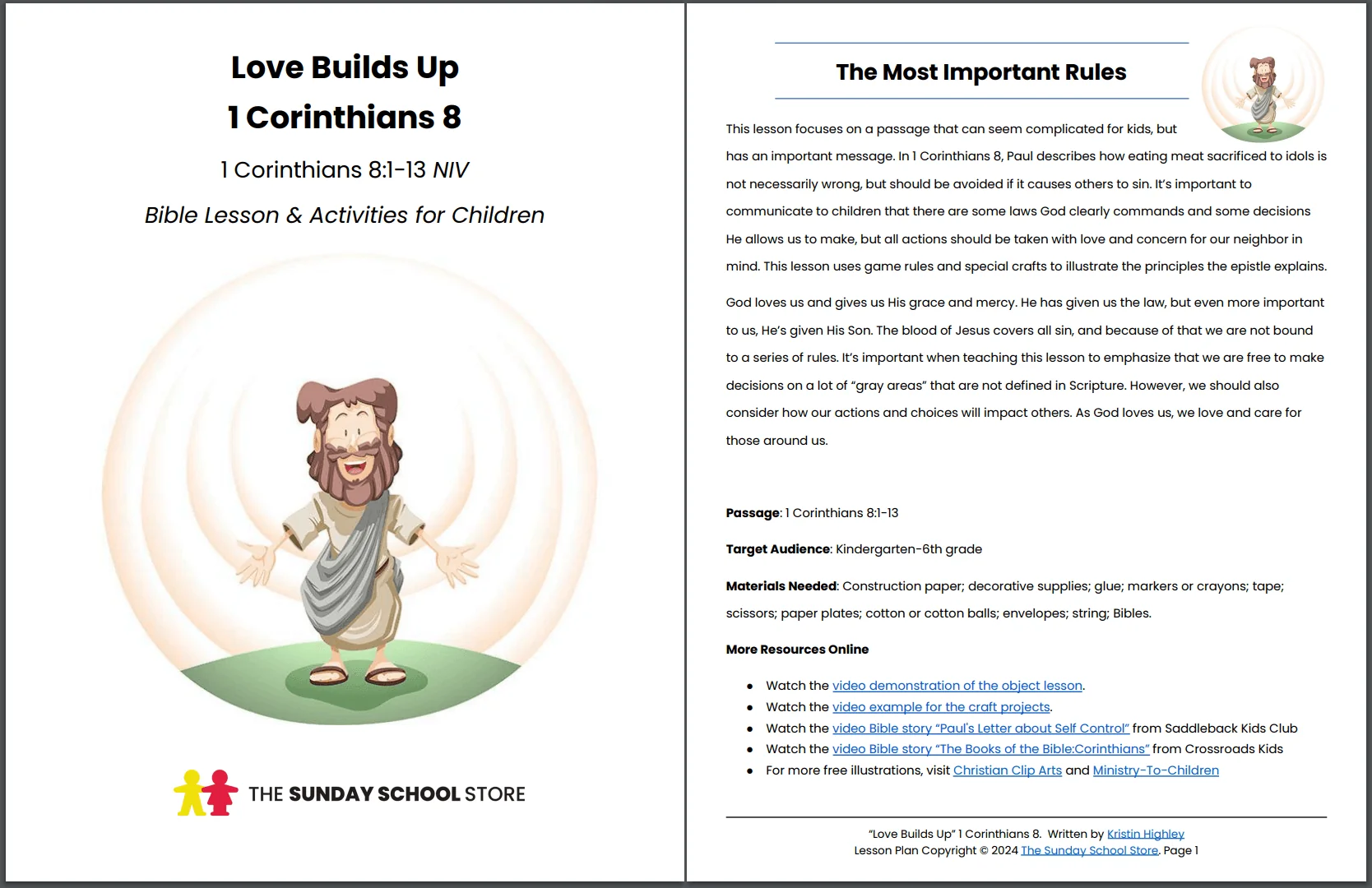 Love Builds Up
1 Corinthians 8

1 Corinthians 8:1-13 NIV

Bible Lesson & Activities for Children

THE SUNDAY SCHOOL STORE

The Most Important Rules

This lesson focuses on a passage that can seem complicated for kids, but has an important message. In 1 Corinthians 8, Paul describes how eating meat sacrificed to idols is not necessarily wrong, but should be avoided if it causes others to sin. It's important to communicate to children that there are some laws God clearly commands and some decisions He allows us to make, but all actions should be taken with love and concern for our neighbor in mind. This lesson uses game rules and special crafts to illustrate the principles the epistle explains.

God loves us and gives us His grace and mercy. He has given us the law, but even more important to us, He's given His Son. The blood of Jesus covers all sin, and because of that we are not bound to a series of rules. It's important when teaching this lesson to emphasize that we are free to make decisions on a lot of "gray areas" that are not defined in Scripture. However, we should also consider how our actions and choices will impact others. As God loves us, we love and care for those around us.

Passage: 1 Corinthians 8:1-13

Target Audience: Kindergarten-6th grade

Materials Needed: Construction paper; decorative supplies; glue; markers or crayons; tape; scissors; paper plates; cotton or cotton balls; envelopes; string; Bibles.

More Resources Online

• Watch the video demonstration of the object lesson.
• Watch the video example for the craft projects.
• Watch the video Bible story "Paul's Letter about Self Control" from Saddleback Kids Club
• Watch the video Bible story "The Books of the Bible:Corinthians" from Crossroads Kids
• For more free illustrations, visit Christian Clip Arts and Ministry-To-Children

"Love Builds Up" 1 Corinthians 8. Written by Kristin Highley
Lesson Plan Copyright © 2024 The Sunday School Store. Page 1